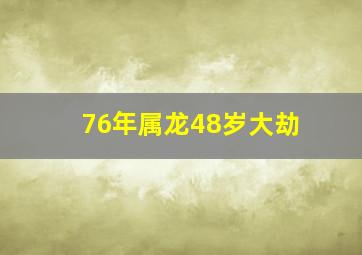 76年属龙48岁大劫